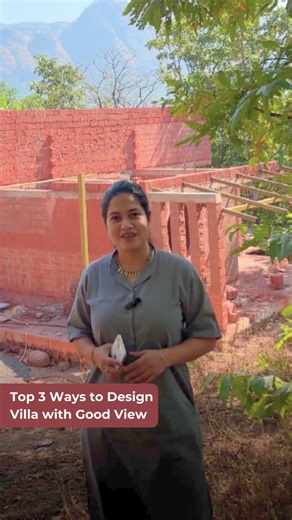 Top 3 Ways to Design Villa with Good View